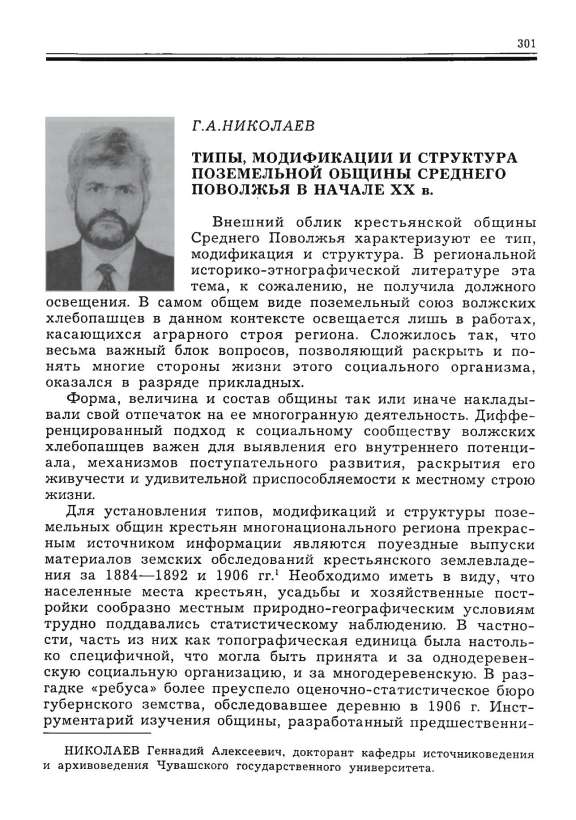 301

Г.А.НИКОЛАЕВ

ТИПЫ, МОДИФИКАЦИИ И СТРУКТУРА ПОЗЕМЕЛЬНОЙ ОБЩИНЫ СРЕДНЕГО ПОВОЛЖЬЯ В НАЧАЛЕ XX в.

Внешний облик крестьянской общины Среднего Поволжья характеризуют ее тип, модификация и структура. В региональной историко-этнографической литературе эта тема, к сожалению, не получила должного освещения. В самом общем виде поземельный союз волжских хлебопашцев в данном контексте освещается лишь в работах, касающихся аграрного строя региона. Сложилось так, что весьма важный блок вопросов, позволяющий раскрыть и понять многие стороны жизни этого социального организма, оказался в разряде прикладных.

Форма, величина и состав общины так или иначе накладывали свой отпечаток на ее многогранную деятельность. Дифференцированный подход к социальному сообществу волжских хлебопашцев важен для выявления его внутреннего потенциала, механизмов поступательного развития, раскрытия его живучести и удивительной приспособляемости к местному строю жизни.

Для установления типов, модификаций и структуры поземельных общин крестьян многонационального региона прекрасным источником информации являются поуездные выпуски материалов земских обследований крестьянского землевладения за 1884—1892 и 1906 гг.$^1$ Необходимо иметь в виду, что населенные места крестьян, усадьбы и хозяйственные постройки сообразно местным природно-географическим условиям трудно поддавались статистическому наблюдению. В частности, часть из них как топографическая единица была настолько специфичной, что могла быть принята и за однодеревенскую социальную организацию, и за многодеревенскую. В разгадке «ребуса» более преуспело оценочно-статистическое бюро губернского земства, обследовавшее деревню в 1906 г. Инструментарий изучения общины, разработанный предшественни-

НИКОЛАЕВ Геннадий Алексеевич, докторант кафедры источниковедения и архивоведения Чувашского государственного университета.